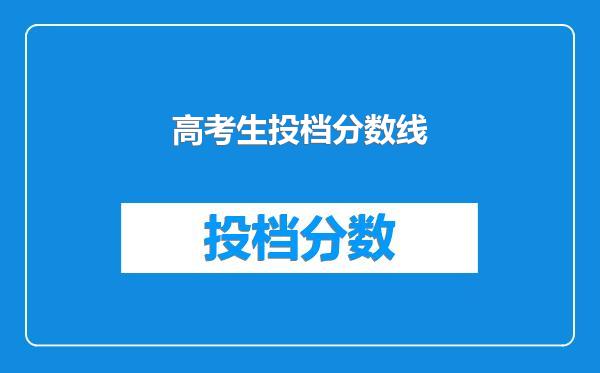 高考生投档分数线

投档分数